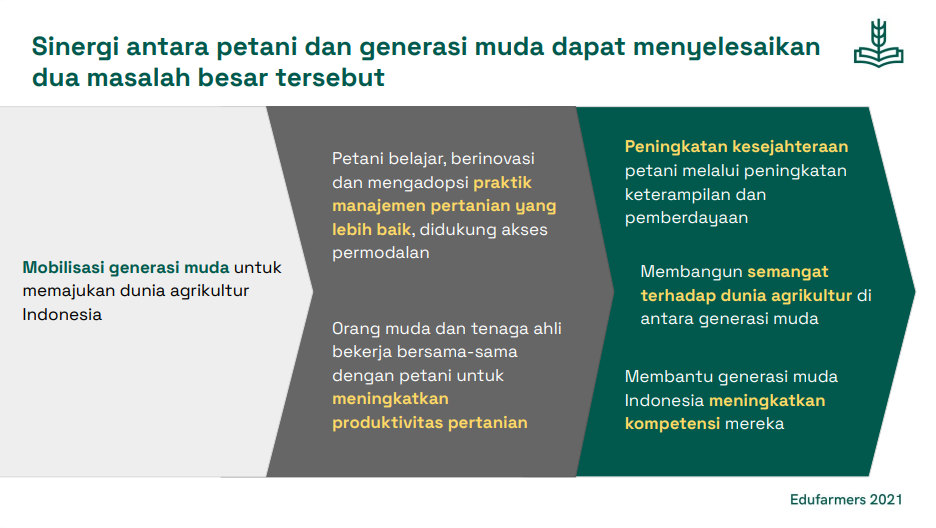 Sinergi antara petani dan generasi muda dapat menyelesaikan dua masalah besar tersebut

Mobilisasi generasi muda untuk memajukan dunia agrikultur Indonesia

Petani belajar, berinovasi dan mengadopsi praktik manajemen pertanian yang lebih baik, didukung akses permodalan

Orang muda dan tenaga ahli bekerja bersama-sama dengan petani untuk meningkatkan produktivitas pertanian

Peningkatan kesejahteraan petani melalui peningkatan keterampilan dan pemberdayaan

Membangun semangat terhadap dunia agrikultur di antara generasi muda

Membantu generasi muda Indonesia meningkatkan kompetensi mereka

Edufarmers 2021